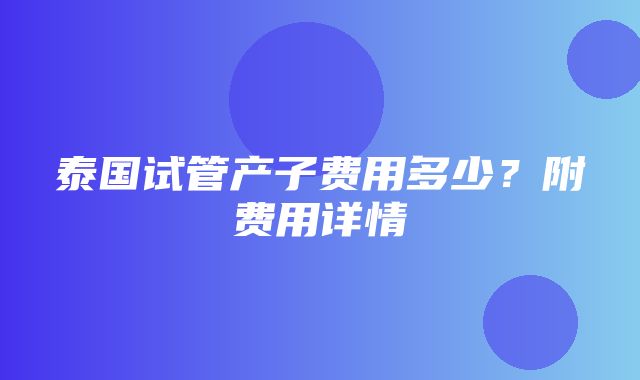 泰国试管产子费用多少？附费用详情